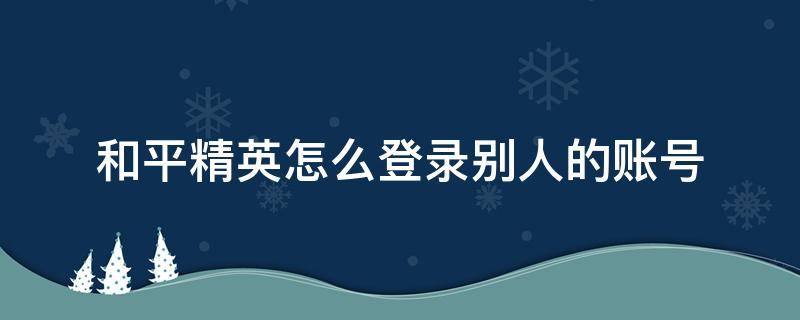 和平精英怎么登录别人的账号